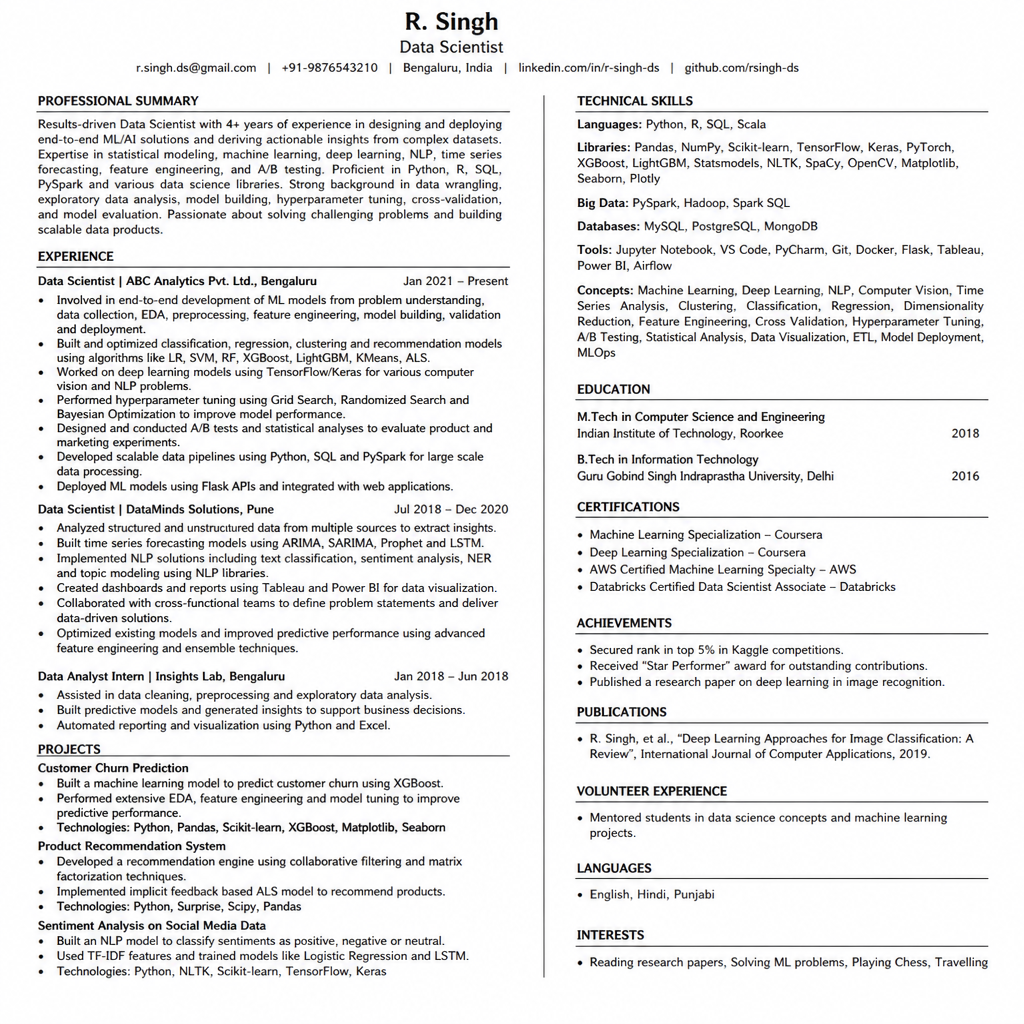 R. Singh
Data Scientist
r.singh.ds@gmail.com | +91-9876543210 | Bengaluru, India | linkedin.com/in/r-singh-ds | github.com/rsingh-ds

PROFESSIONAL SUMMARY
Results-driven Data Scientist with 4+ years of experience in designing and deploying end-to-end ML/AI solutions and deriving actionable insights from complex datasets. Expertise in statistical modeling, machine learning, deep learning, NLP, time series forecasting, feature engineering, and A/B testing. Proficient in Python, R, SQL, PySpark and various data science libraries. Strong background in data wrangling, exploratory data analysis, model building, hyperparameter tuning, cross-validation, and model evaluation. Passionate about solving challenging problems and building scalable data products.

EXPERIENCE
Data Scientist | ABC Analytics Pvt. Ltd., Bengaluru Jan 2021 – Present
• Involved in end-to-end development of ML models from problem understanding, data collection, EDA, preprocessing, feature engineering, model building, validation and deployment.
• Built and optimized classification, regression, clustering and recommendation models using algorithms like LR, SVM, RF, XGBoost, LightGBM, KMeans, ALS.
• Worked on deep learning models using TensorFlow/Keras for various computer vision and NLP problems.
• Performed hyperparameter tuning using Grid Search, Randomized Search and Bayesian Optimization to improve model performance.
• Designed and conducted A/B tests and statistical analyses to evaluate product and marketing experiments.
• Developed scalable data pipelines using Python, SQL and PySpark for large scale data processing.
• Deployed ML models using Flask APIs and integrated with web applications.

Data Scientist | DataMinds Solutions, Pune Jul 2018 – Dec 2020
• Analyzed structured and unstructured data from multiple sources to extract insights.
• Built time series forecasting models using ARIMA, SARIMA, Prophet and LSTM.
• Implemented NLP solutions including text classification, sentiment analysis, NER and topic modeling using NLP libraries.
• Created dashboards and reports using Tableau and Power BI for data visualization.
• Collaborated with cross-functional teams to define problem statements and deliver data-driven solutions.
• Optimized existing models and improved predictive performance using advanced feature engineering and ensemble techniques.

Data Analyst Intern | Insights Lab, Bengaluru Jan 2018 – Jun 2018
• Assisted in data cleaning, preprocessing and exploratory data analysis.
• Built predictive models and generated insights to support business decisions.
• Automated reporting and visualization using Python and Excel.

PROJECTS
Customer Churn Prediction
• Built a machine learning model to predict customer churn using XGBoost.
• Performed extensive EDA, feature engineering and model tuning to improve predictive performance.
• Technologies: Python, Pandas, Scikit-learn, XGBoost, Matplotlib, Seaborn
Product Recommendation System
• Developed a recommendation engine using collaborative filtering and matrix factorization techniques.
• Implemented implicit feedback based ALS model to recommend products.
• Technologies: Python, Surprise, Scipy, Pandas
Sentiment Analysis on Social Media Data
• Built an NLP model to classify sentiments as positive, negative or neutral.
• Used TF-IDF features and trained models like Logistic Regression and LSTM.
• Technologies: Python, NLTK, Scikit-learn, TensorFlow, Keras

TECHNICAL SKILLS
Languages: Python, R, SQL, Scala
Libraries: Pandas, NumPy, Scikit-learn, TensorFlow, Keras, PyTorch, XGBoost, LightGBM, Statsmodels, NLTK, SpaCy, OpenCV, Matplotlib, Seaborn, Plotly
Big Data: PySpark, Hadoop, Spark SQL
Databases: MySQL, PostgreSQL, MongoDB
Tools: Jupyter Notebook, VS Code, PyCharm, Git, Docker, Flask, Tableau, Power BI, Airflow
Concepts: Machine Learning, Deep Learning, NLP, Computer Vision, Time Series Analysis, Clustering, Classification, Regression, Dimensionality Reduction, Feature Engineering, Cross Validation, Hyperparameter Tuning, A/B Testing, Statistical Analysis, Data Visualization, ETL, Model Deployment, MLOps

EDUCATION
M.Tech in Computer Science and Engineering
Indian Institute of Technology, Roorkee 2018
B.Tech in Information Technology
Guru Gobind Singh Indraprastha University, Delhi 2016

CERTIFICATIONS
• Machine Learning Specialization – Coursera
• Deep Learning Specialization – Coursera
• AWS Certified Machine Learning Specialty – AWS
• Databricks Certified Data Scientist Associate – Databricks

ACHIEVEMENTS
• Secured rank in top 5% in Kaggle competitions.
• Received "Star Performer" award for outstanding contributions.
• Published a research paper on deep learning in image recognition.

PUBLICATIONS
• R. Singh, et al., "Deep Learning Approaches for Image Classification: A Review", International Journal of Computer Applications, 2019.

VOLUNTEER EXPERIENCE
• Mentored students in data science concepts and machine learning projects.

LANGUAGES
• English, Hindi, Punjabi

INTERESTS
• Reading research papers, Solving ML problems, Playing Chess, Travelling